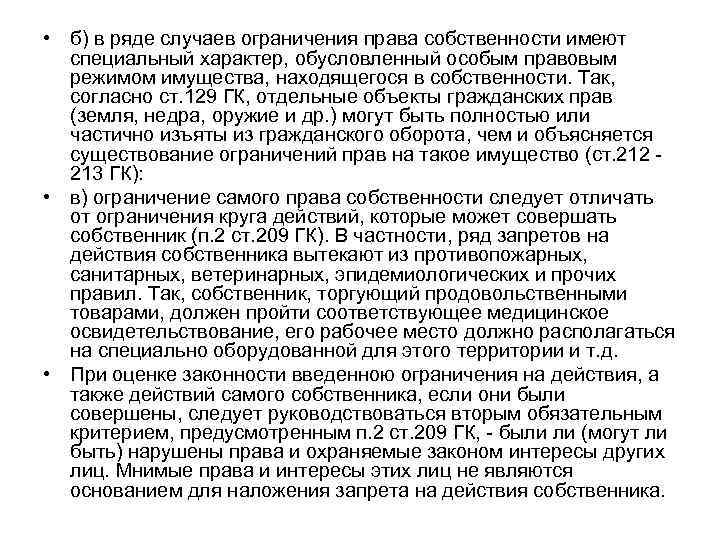 • б) в ряде случаев ограничения права собственности имеют специальный характер, обусловленный особым правовым режимом имущества, находящегося в собственности. Так, согласно ст.129 ГК, отдельные объекты гражданских прав (земля, недра, оружие и др.) могут быть полностью или частично изъяты из гражданского оборота, чем и объясняется существование ограничений прав на такое имущество (ст.212 - 213 ГК):

• в) ограничение самого права собственности следует отличать от ограничения круга действий, которые может совершать собственник (п.2 ст.209 ГК). В частности, ряд запретов на действия собственника вытекают из противопожарных, санитарных, ветеринарных, эпидемиологических и прочих правил. Так, собственник, торгующий продовольственными товарами, должен пройти соответствующее медицинское освидетельствование, его рабочее место должно располагаться на специально оборудованной для этого территории и т.д.

• При оценке законности введенною ограничения на действия, а также действий самого собственника, если они были совершены, следует руководствоваться вторым обязательным критерием, предусмотренным п.2 ст.209 ГК, - были ли (могут ли быть) нарушены права и охраняемые законом интересы других лиц. Мнимые права и интересы этих лиц не являются основанием для наложения запрета на действия собственника.